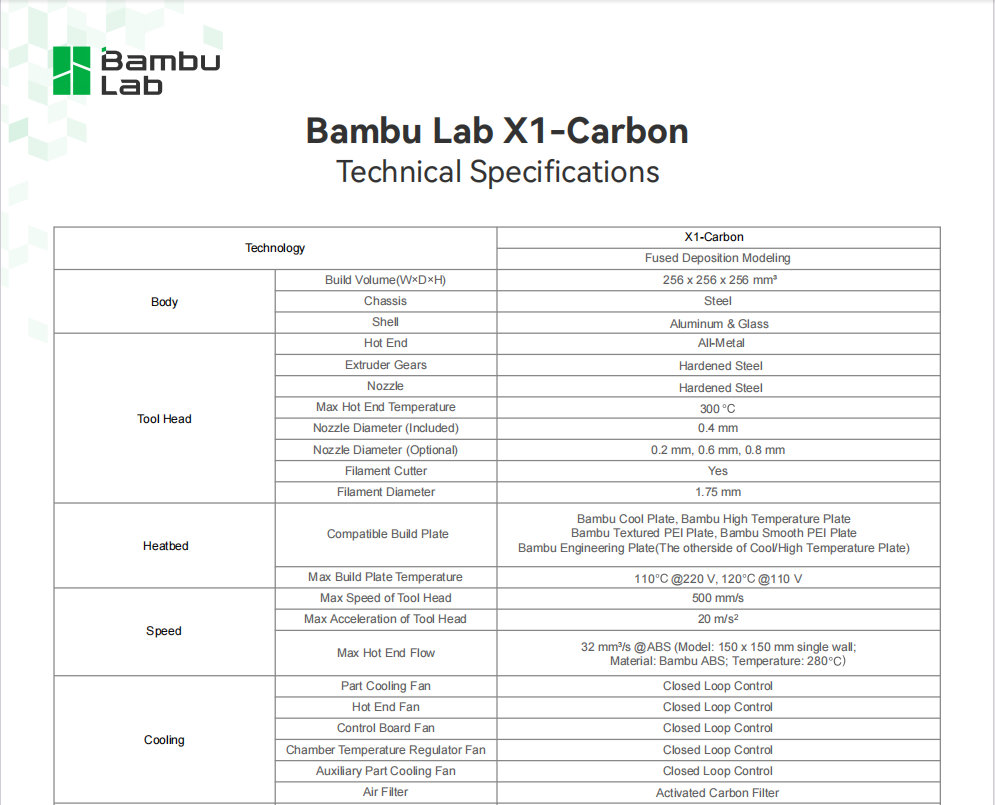 Bambu Lab

Bambu Lab X1-Carbon
Technical Specifications

| Technology | | X1-Carbon |
|---|---|---|
| | | Fused Deposition Modeling |
| Body | Build Volume(W×D×H) | 256 x 256 x 256 mm³ |
| | Chassis | Steel |
| | Shell | Aluminum & Glass |
| Tool Head | Hot End | All-Metal |
| | Extruder Gears | Hardened Steel |
| | Nozzle | Hardened Steel |
| | Max Hot End Temperature | 300 °C |
| | Nozzle Diameter (Included) | 0.4 mm |
| | Nozzle Diameter (Optional) | 0.2 mm, 0.6 mm, 0.8 mm |
| | Filament Cutter | Yes |
| | Filament Diameter | 1.75 mm |
| Heatbed | Compatible Build Plate | Bambu Cool Plate, Bambu High Temperature Plate Bambu Textured PEI Plate, Bambu Smooth PEI Plate Bambu Engineering Plate(The otherside of Cool/High Temperature Plate) |
| | Max Build Plate Temperature | 110°C @220 V, 120°C @110 V |
| Speed | Max Speed of Tool Head | 500 mm/s |
| | Max Acceleration of Tool Head | 20 m/s² |
| | Max Hot End Flow | 32 mm³/s @ABS (Model: 150 x 150 mm single wall; Material: Bambu ABS; Temperature: 280°C) |
| Cooling | Part Cooling Fan | Closed Loop Control |
| | Hot End Fan | Closed Loop Control |
| | Control Board Fan | Closed Loop Control |
| | Chamber Temperature Regulator Fan | Closed Loop Control |
| | Auxiliary Part Cooling Fan | Closed Loop Control |
| | Air Filter | Activated Carbon Filter |